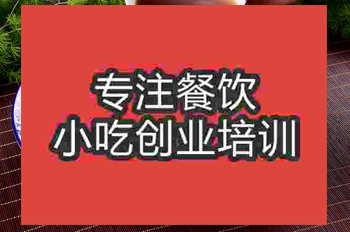 专注餐饮
小吃创业培训